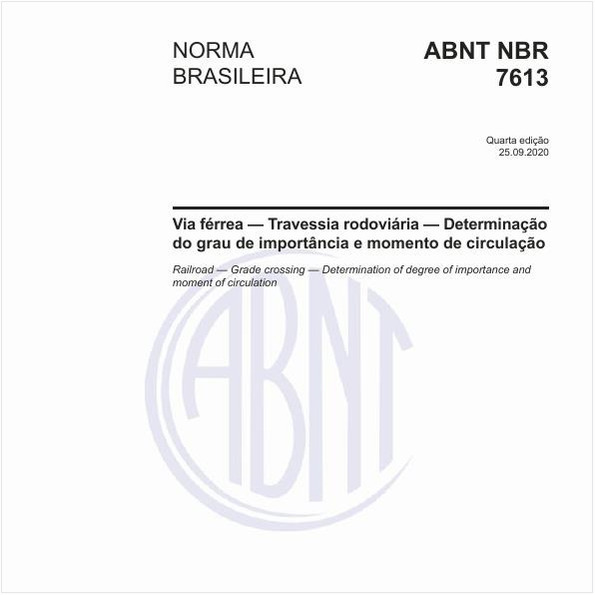 NORMA BRASILEIRA

ABNT NBR 7613

Quarta edição
25.09.2020

Via férrea — Travessia rodoviária — Determinação do grau de importância e momento de circulação

Railroad — Grade crossing — Determination of degree of importance and moment of circulation

ABNT